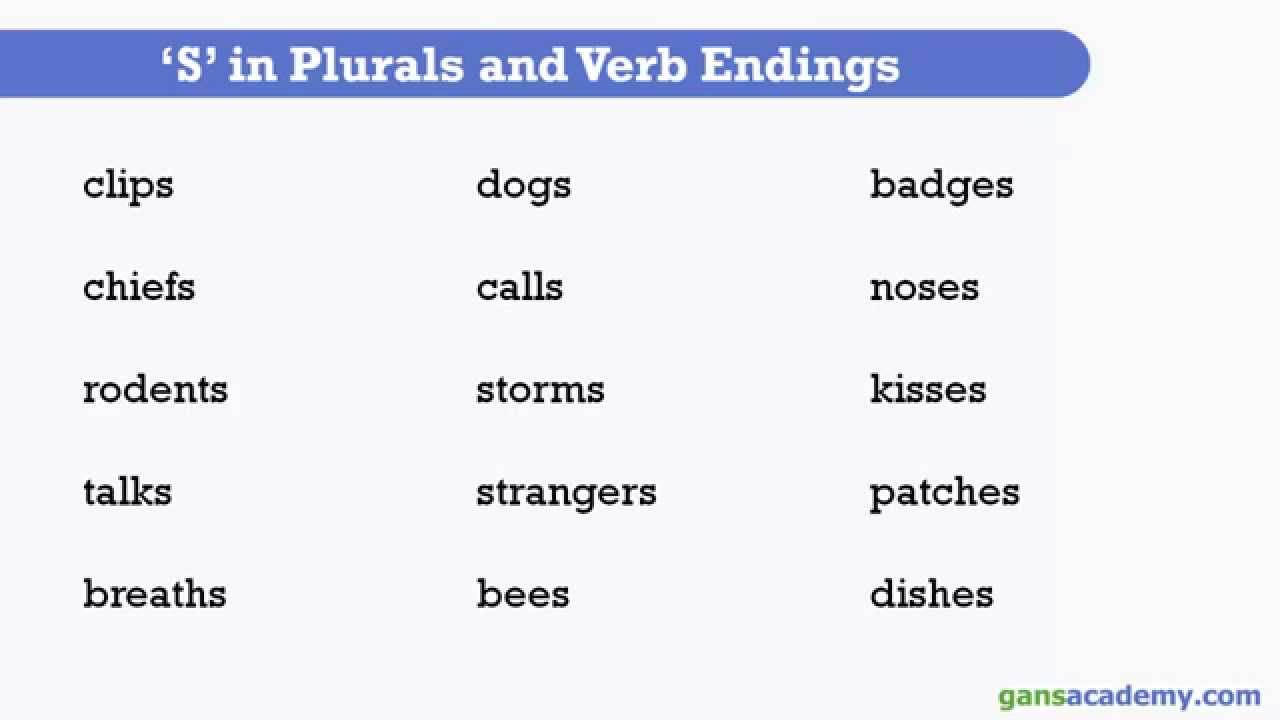 'S' in Plurals and Verb Endings

clips

chiefs

rodents

talks

breaths

dogs

calls

storms

strangers

bees

badges

noses

kisses

patches

dishes

gansacademy.com